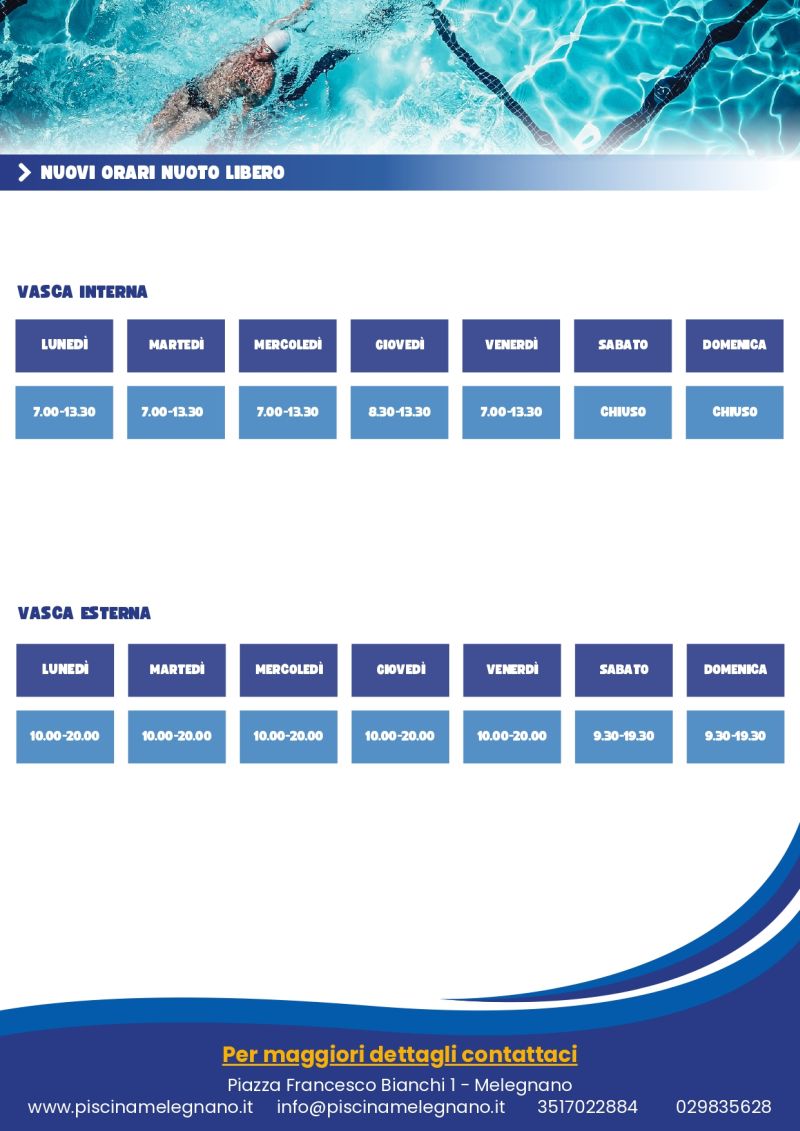 NUOVI ORARI NUOTO LIBERO

VASCA INTERNA

| LUNEDÌ | MARTEDÌ | MERCOLEDÌ | GIOVEDÌ | VENERDÌ | SABATO | DOMENICA |
|---|---|---|---|---|---|---|
| 7.00-13.30 | 7.00-13.30 | 7.00-13.30 | 8.30-13.30 | 7.00-13.30 | CHIUSO | CHIUSO |

VASCA ESTERNA

| LUNEDÌ | MARTEDÌ | MERCOLEDÌ | GIOVEDÌ | VENERDÌ | SABATO | DOMENICA |
|---|---|---|---|---|---|---|
| 10.00-20.00 | 10.00-20.00 | 10.00-20.00 | 10.00-20.00 | 10.00-20.00 | 9.30-19.30 | 9.30-19.30 |

Per maggiori dettagli contattaci

Piazza Francesco Bianchi 1 - Melegnano

www.piscinamelegnano.it info@piscinamelegnano.it 3517022884 029835628